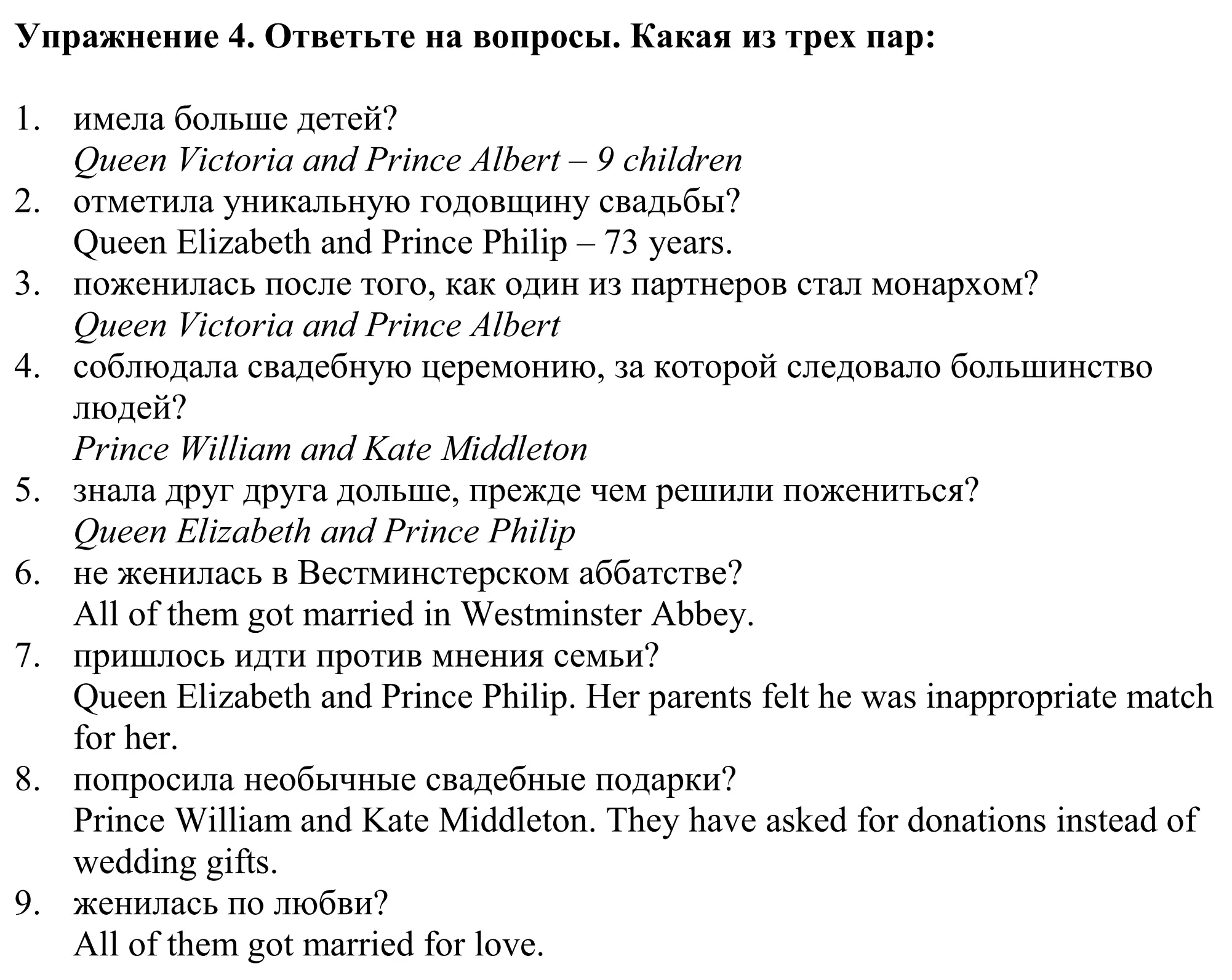 Упражнение 4. Ответьте на вопросы. Какая из трех пар:

1. имела больше детей?
Queen Victoria and Prince Albert – 9 children
2. отметила уникальную годовщину свадьбы?
Queen Elizabeth and Prince Philip – 73 years.
3. поженилась после того, как один из партнеров стал монархом?
Queen Victoria and Prince Albert
4. соблюдала свадебную церемонию, за которой следовало большинство людей?
Prince William and Kate Middleton
5. знала друг друга дольше, прежде чем решили пожениться?
Queen Elizabeth and Prince Philip
6. не женилась в Вестминстерском аббатстве?
All of them got married in Westminster Abbey.
7. пришлось идти против мнения семьи?
Queen Elizabeth and Prince Philip. Her parents felt he was inappropriate match for her.
8. попросила необычные свадебные подарки?
Prince William and Kate Middleton. They have asked for donations instead of wedding gifts.
9. женилась по любви?
All of them got married for love.